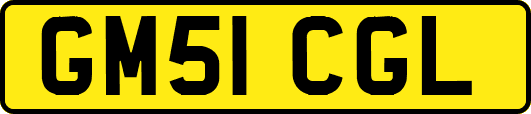 GM51 CGL